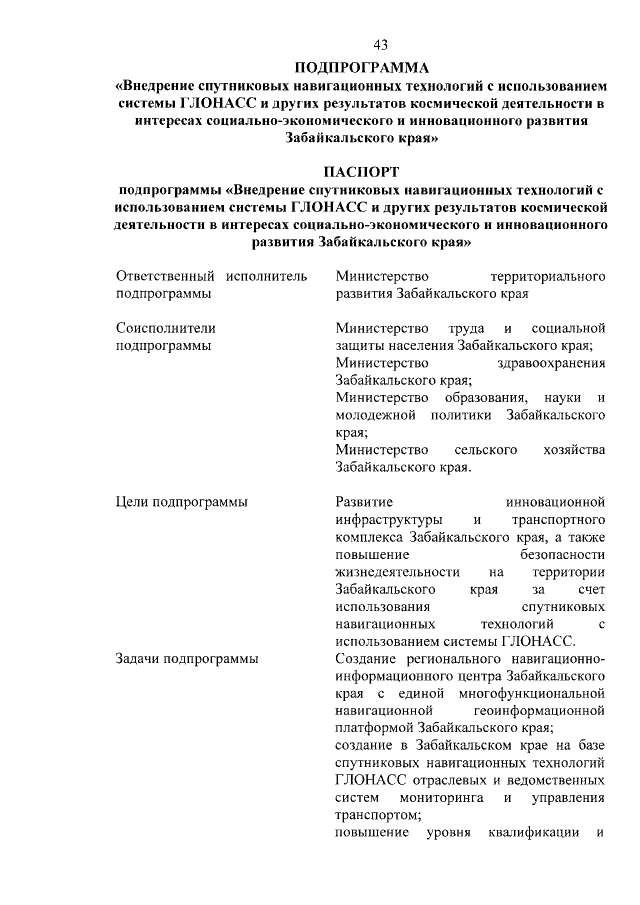 43

ПОДПРОГРАММА
«Внедрение спутниковых навигационных технологий с использованием системы ГЛОНАСС и других результатов космической деятельности в интересах социально-экономического и инновационного развития Забайкальского края»

ПАСПОРТ
подпрограммы «Внедрение спутниковых навигационных технологий с использованием системы ГЛОНАСС и других результатов космической деятельности в интересах социально-экономического и инновационного развития Забайкальского края»

| | |
|---|---|
| Ответственный исполнитель подпрограммы | Министерство территориального развития Забайкальского края |
| Соисполнители подпрограммы | Министерство труда и социальной защиты населения Забайкальского края; Министерство здравоохранения Забайкальского края; Министерство образования, науки и молодежной политики Забайкальского края; Министерство сельского хозяйства Забайкальского края. |
| Цели подпрограммы | Развитие инновационной инфраструктуры и транспортного комплекса Забайкальского края, а также повышение безопасности жизнедеятельности на территории Забайкальского края за счет использования спутниковых навигационных технологий с использованием системы ГЛОНАСС. |
| Задачи подпрограммы | Создание регионального навигационно-информационного центра Забайкальского края с единой многофункциональной навигационной геоинформационной платформой Забайкальского края; создание в Забайкальском крае на базе спутниковых навигационных технологий ГЛОНАСС отраслевых и ведомственных систем мониторинга и управления транспортом; повышение уровня квалификации и |